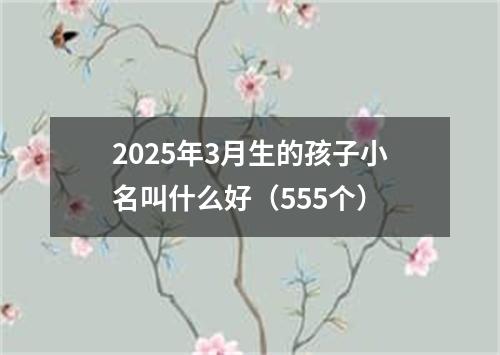 2025年3月生的孩子小名叫什么好（555个）